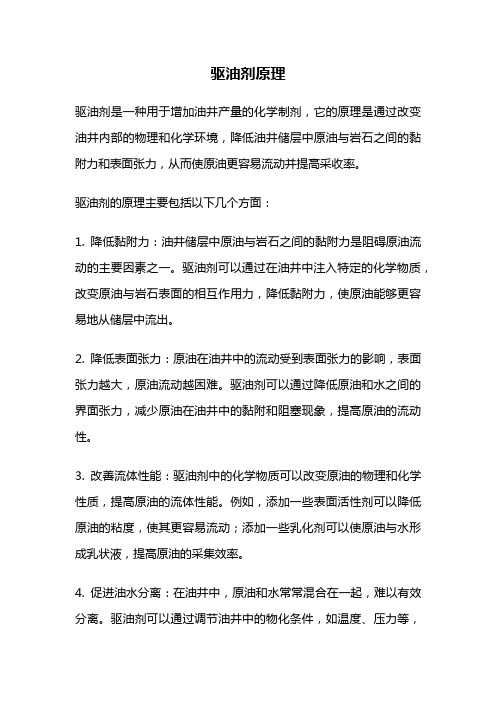 驱油剂原理

驱油剂是一种用于增加油井产量的化学制剂，它的原理是通过改变油井内部的物理和化学环境，降低油井储层中原油与岩石之间的黏附力和表面张力，从而使原油更容易流动并提高采收率。

驱油剂的原理主要包括以下几个方面：

1. 降低黏附力：油井储层中原油与岩石之间的黏附力是阻碍原油流动的主要因素之一。驱油剂可以通过在油井中注入特定的化学物质，改变原油与岩石表面的相互作用力，降低黏附力，使原油能够更容易地从储层中流出。

2. 降低表面张力：原油在油井中的流动受到表面张力的影响，表面张力越大，原油流动越困难。驱油剂可以通过降低原油和水之间的界面张力，减少原油在油井中的黏附和阻塞现象，提高原油的流动性。

3. 改善流体性能：驱油剂中的化学物质可以改变原油的物理和化学性质，提高原油的流体性能。例如，添加一些表面活性剂可以降低原油的粘度，使其更容易流动；添加一些乳化剂可以使原油与水形成乳状液，提高原油的采集效率。

4. 促进油水分离：在油井中，原油和水常常混合在一起，难以有效分离。驱油剂可以通过调节油井中的物化条件，如温度、压力等，